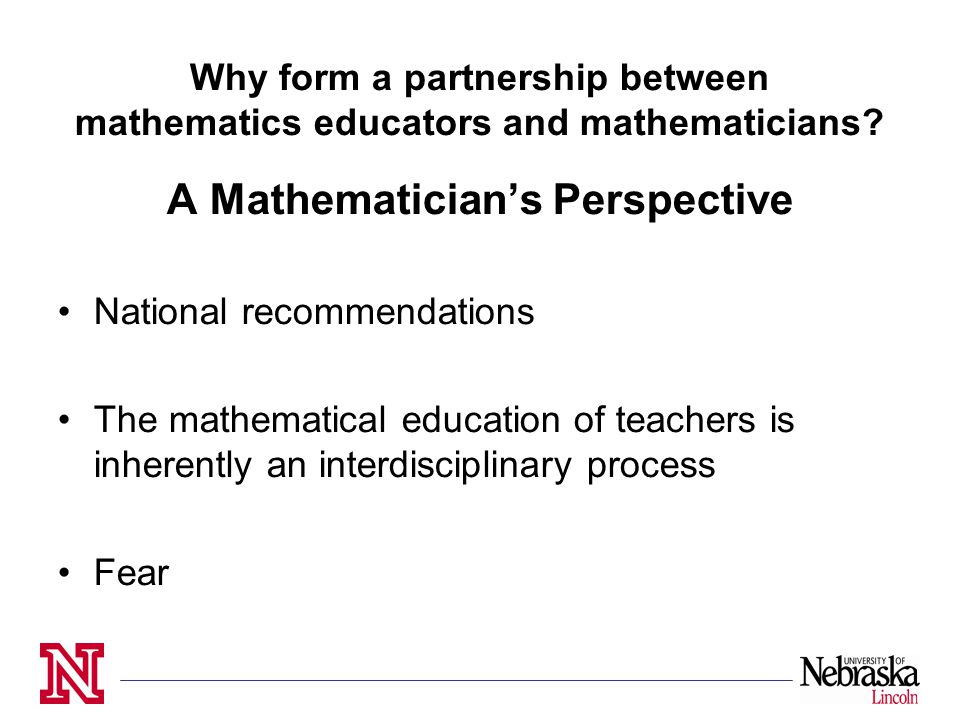 Why form a partnership between mathematics educators and mathematicians?

A Mathematician's Perspective

• National recommendations

• The mathematical education of teachers is inherently an interdisciplinary process

• Fear

N

UNIVERSITY OF Nebraska Lincoln